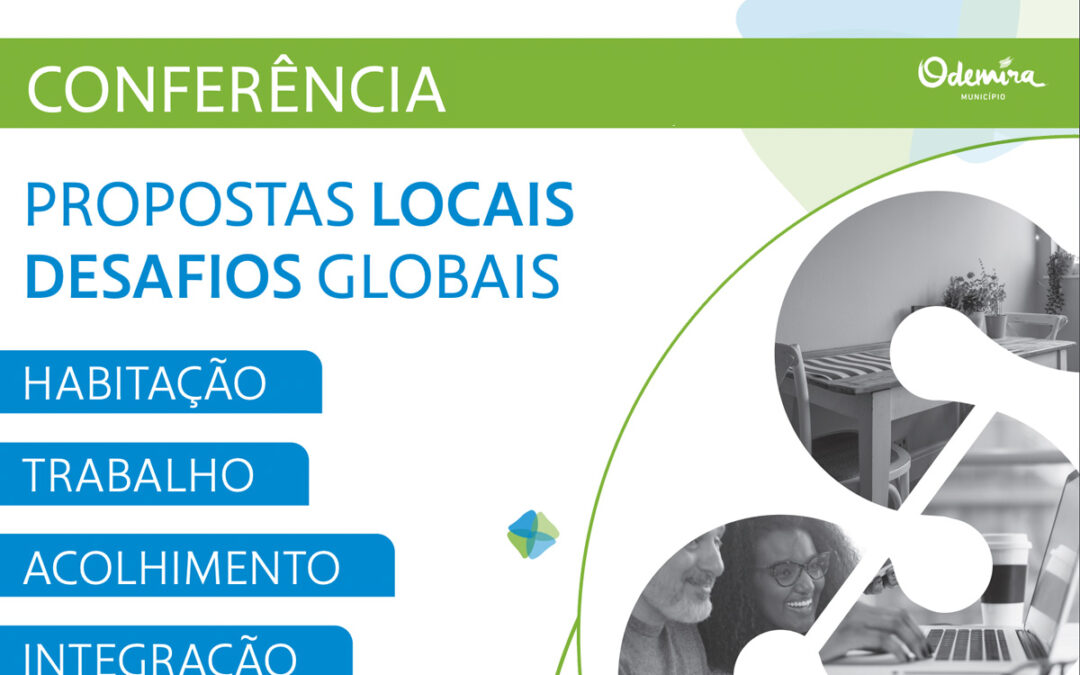 CONFERÊNCIA

Odemira
MUNICÍPIO

PROPOSTAS LOCAIS
DESAFIOS GLOBAIS

HABITAÇÃO

TRABALHO

ACOLHIMENTO

INTEGRAÇÃO